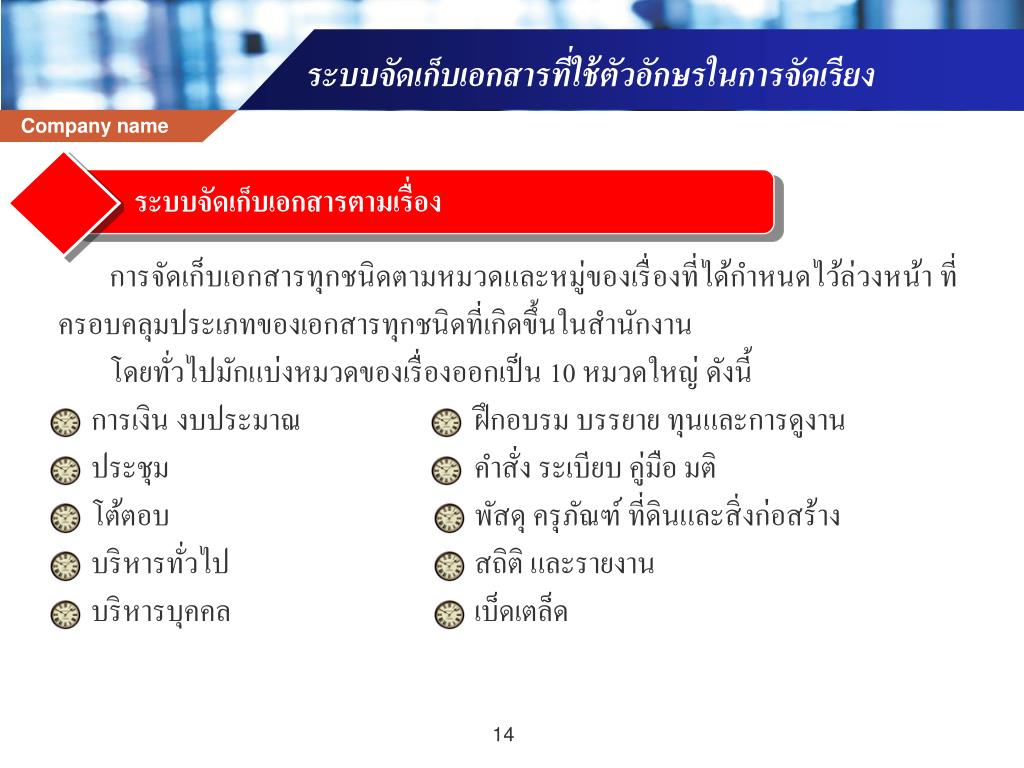 ระบบจัดเก็บเอกสารที่ใช้ตัวอักษรในการจัดเรียง

Company name

ระบบจัดเก็บเอกสารตามเรื่อง

การจัดเก็บเอกสารทุกชนิดตามหมวดและหมู่ของเรื่องที่ได้กำหนดไว้ล่วงหน้า ที่ครอบคลุมประเภทของเอกสารทุกชนิดที่เกิดขึ้นในสำนักงาน

โดยทั่วไปมักแบ่งหมวดของเรื่องออกเป็น 10 หมวดใหญ่ ดังนี้

การเงิน งบประมาณ

ประชุม

โต้ตอบ

บริหารทั่วไป

บริหารบุคคล

ฝึกอบรม บรรยาย ทุนและการดูงาน

คำสั่ง ระเบียบ คู่มือ มติ

พัสดุ ครุภัณฑ์ ที่ดินและสิ่งก่อสร้าง

สถิติ และรายงาน

เบ็ดเตล็ด

14